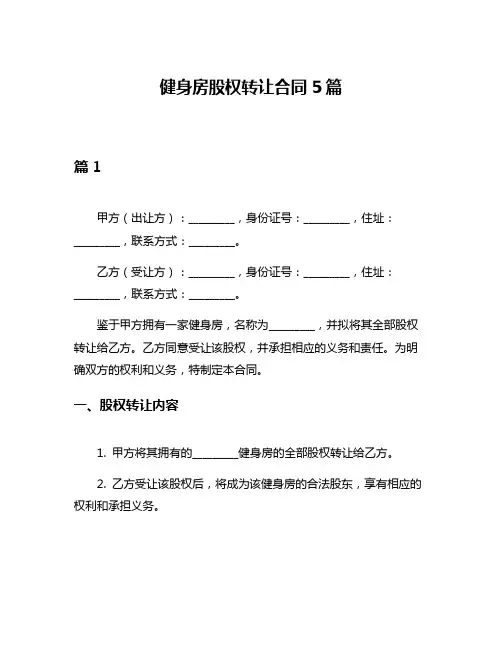 健身房股权转让合同 5 篇

篇 1

甲方（出让方）：________，身份证号：________，住址：________，联系方式：________。

乙方（受让方）：________，身份证号：________，住址：________，联系方式：________。

鉴于甲方拥有一家健身房，名称为________，并拟将其全部股权转让给乙方。乙方同意受让该股权，并承担相应的义务和责任。为明确双方的权利和义务，特制定本合同。

一、股权转让内容

1. 甲方将其拥有的________健身房的全部股权转让给乙方。

2. 乙方受让该股权后，将成为该健身房的合法股东，享有相应的权利和承担义务。